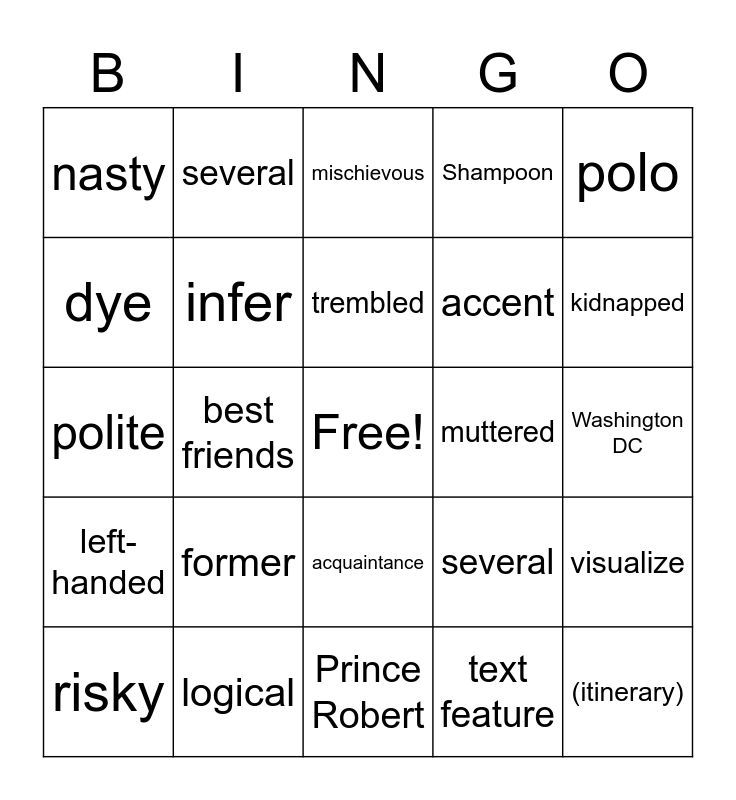 | B | I | N | G | O |
|---|---|---|---|---|
| nasty | several | mischievous | Shampoon | polo |
| dye | infer | trembled | accent | kidnapped |
| polite | best friends | Free! | muttered | Washington DC |
| left-handed | former | acquaintance | several | visualize |
| risky | logical | Prince Robert | text feature | (itinerary) |